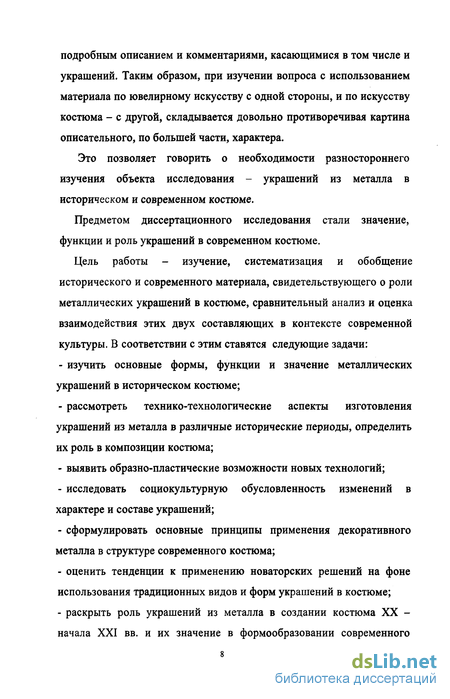 подробным описанием и комментариями, касающимися в том числе и украшений. Таким образом, при изучении вопроса с использованием материала по ювелирному искусству с одной стороны, и по искусству костюма – с другой, складывается довольно противоречивая картина описательного, по большей части, характера.

Это позволяет говорить о необходимости разностороннего изучения объекта исследования – украшений из металла в историческом и современном костюме.

Предметом диссертационного исследования стали значение, функции и роль украшений в современном костюме.

Цель работы – изучение, систематизация и обобщение исторического и современного материала, свидетельствующего о роли металлических украшений в костюме, сравнительный анализ и оценка взаимодействия этих двух составляющих в контексте современной культуры. В соответствии с этим ставятся следующие задачи:

- изучить основные формы, функции и значение металлических украшений в историческом костюме;

- рассмотреть технико-технологические аспекты изготовления украшений из металла в различные исторические периоды, определить их роль в композиции костюма;

- выявить образно-пластические возможности новых технологий;

- исследовать социокультурную обусловленность изменений в характере и составе украшений;

- сформулировать основные принципы применения декоративного металла в структуре современного костюма;

- оценить тенденции к применению новаторских решений на фоне использования традиционных видов и форм украшений в костюме;

- раскрыть роль украшений из металла в создании костюма XX – начала XXI вв. и их значение в формообразовании современного

8

dsLib.net
библиотека диссертаций